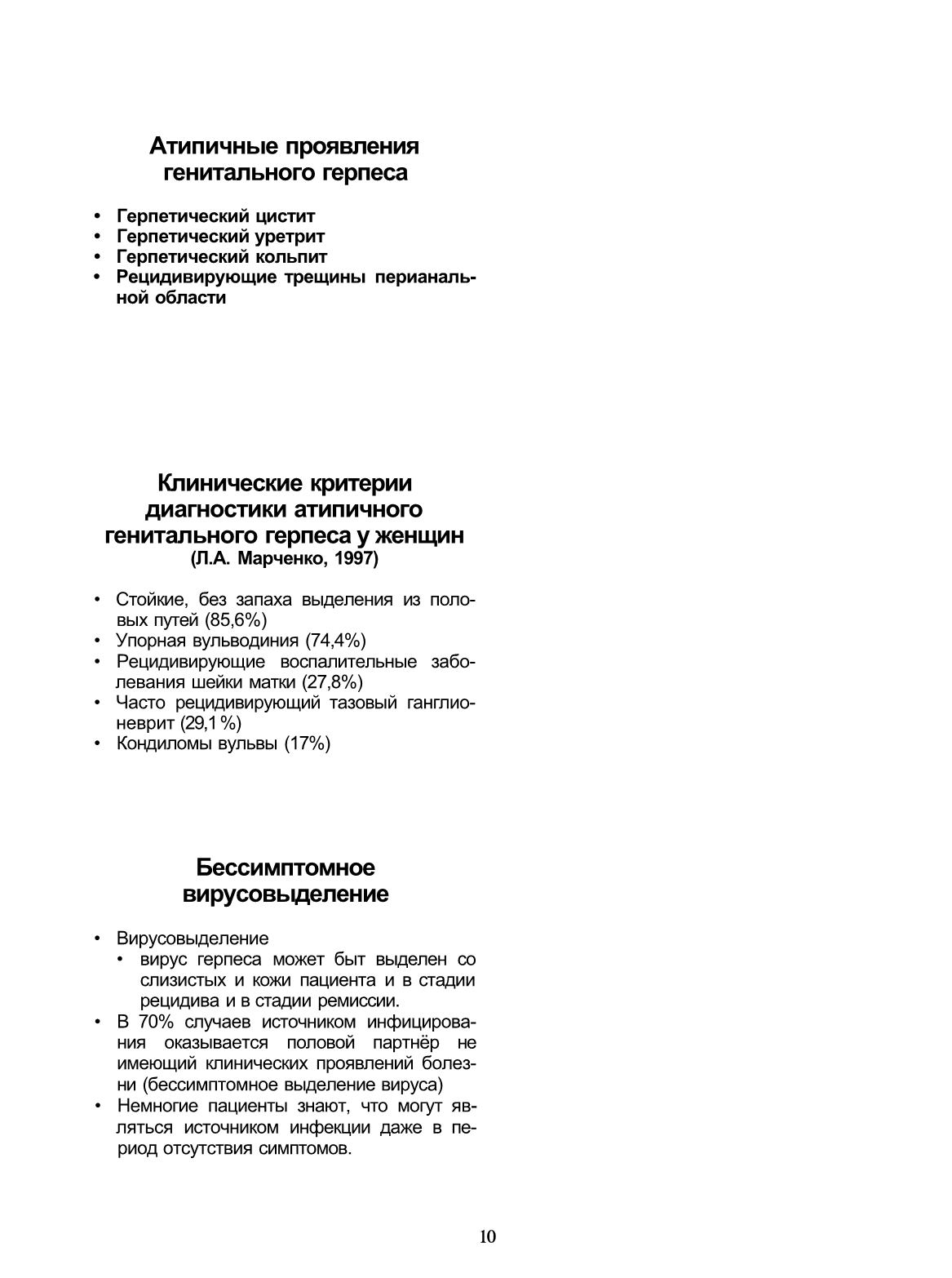 Атипичные проявления генитального герпеса

• Герпетический цистит
• Герпетический уретрит
• Герпетический кольпит
• Рецидивирующие трещины перианальной области

Клинические критерии диагностики атипичного генитального герпеса у женщин
(Л.А. Марченко, 1997)

• Стойкие, без запаха выделения из половых путей (85,6%)
• Упорная вульводиния (74,4%)
• Рецидивирующие воспалительные заболевания шейки матки (27,8%)
• Часто рецидивирующий тазовый ганглионеврит (29,1%)
• Кондиломы вульвы (17%)

Бессимптомное вирусовыделение

• Вирусовыделение
  • вирус герпеса может быт выделен со слизистых и кожи пациента и в стадии рецидива и в стадии ремиссии.
• В 70% случаев источником инфицирования оказывается половой партнёр не имеющий клинических проявлений болезни (бессимптомное выделение вируса)
• Немногие пациенты знают, что могут являться источником инфекции даже в период отсутствия симптомов.

10